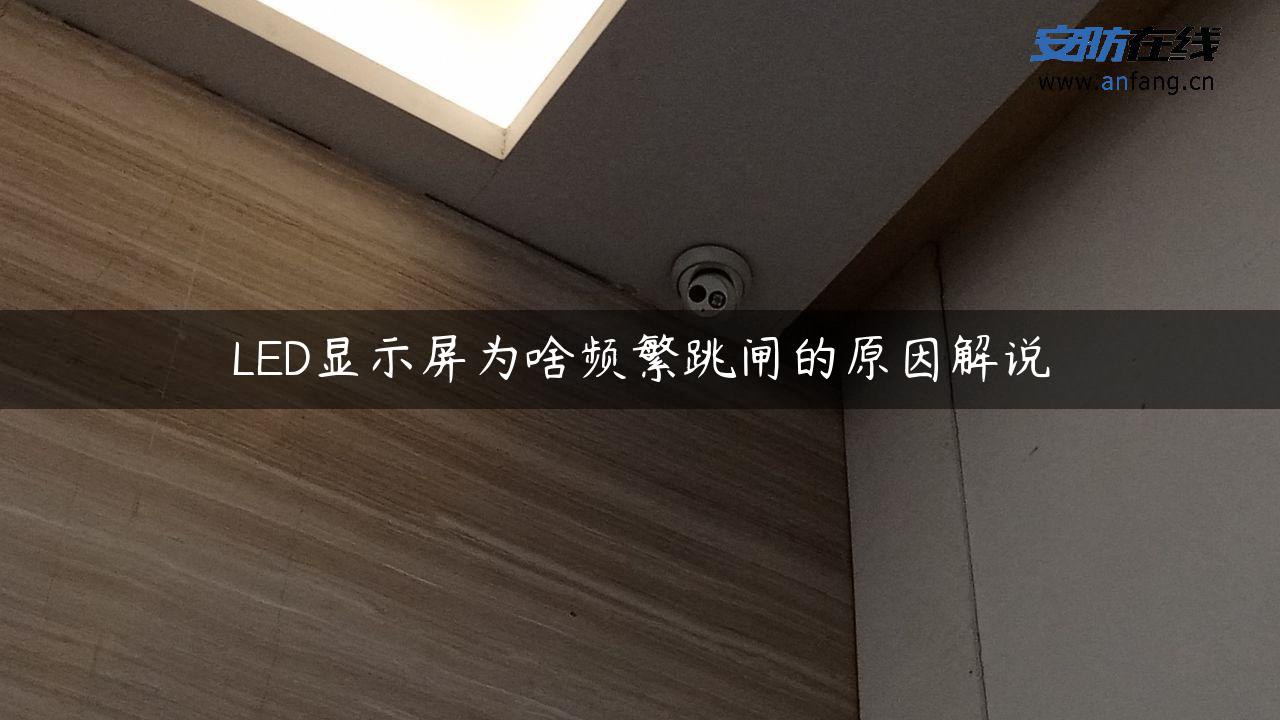 安防在线
www.anfang.cn

LED显示屏为啥频繁跳闸的原因解说